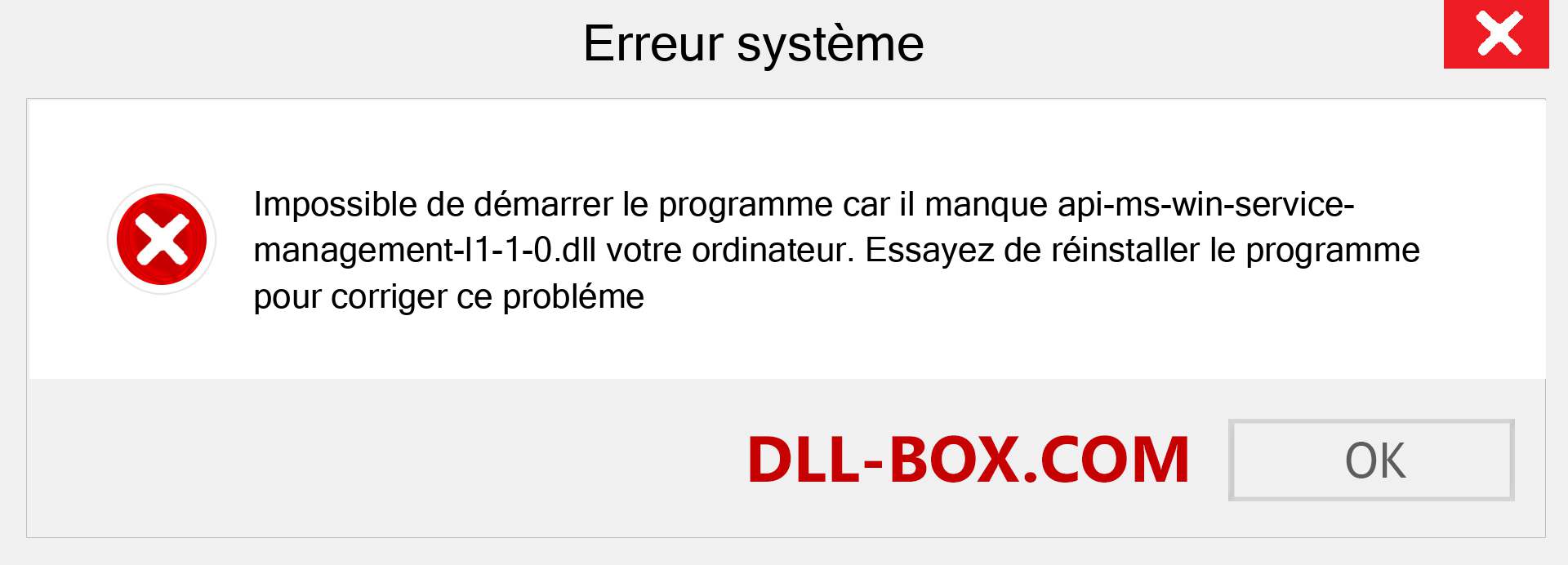 Erreur système

Impossible de démarrer le programme car il manque api-ms-win-service-management-l1-1-0.dll votre ordinateur. Essayez de réinstaller le programme pour corriger ce probléme

DLL-BOX.COM

OK